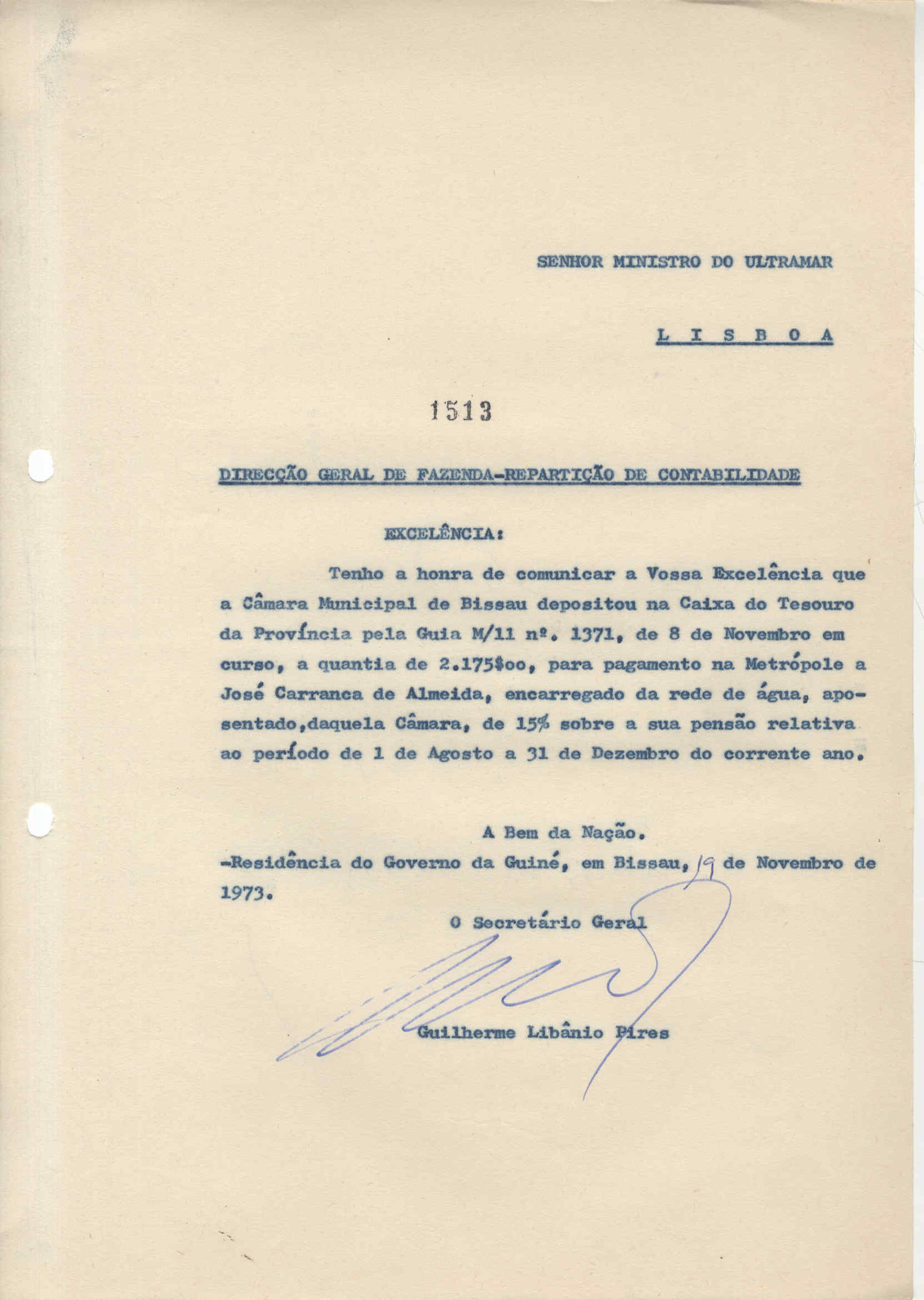 SENHOR MINISTRO DO ULTRAMAR

L I S B O A

1513

DIRECÇÃO GERAL DE FAZENDA-REPARTIÇÃO DE CONTABILIDADE

EXCELÊNCIA:

Tenho a honra de comunicar a Vossa Excelência que a Câmara Municipal de Bissau depositou na Caixa do Tesouro da Província pela Guia M/11 nº. 1371, de 8 de Novembro em curso, a quantia de 2.175$oo, para pagamento na Metrópole a José Carranca de Almeida, encarregado da rede de água, aposentado,daquela Câmara, de 15% sobre a sua pensão relativa ao período de 1 de Agosto a 31 de Dezembro do corrente ano.

A Bem da Nação.
-Residência do Governo da Guiné, em Bissau, 19 de Novembro de 1973.

O Secretário Geral

Guilherme Libânio Pires